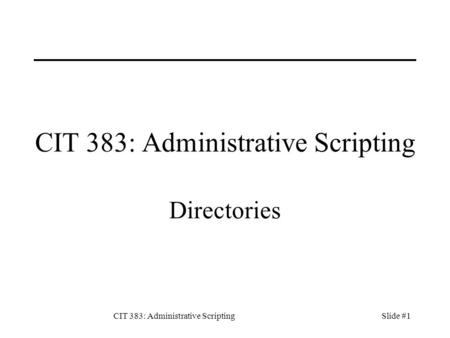 CIT 383: Administrative Scripting

Directories

CIT 383: Administrative Scripting

Slide #1